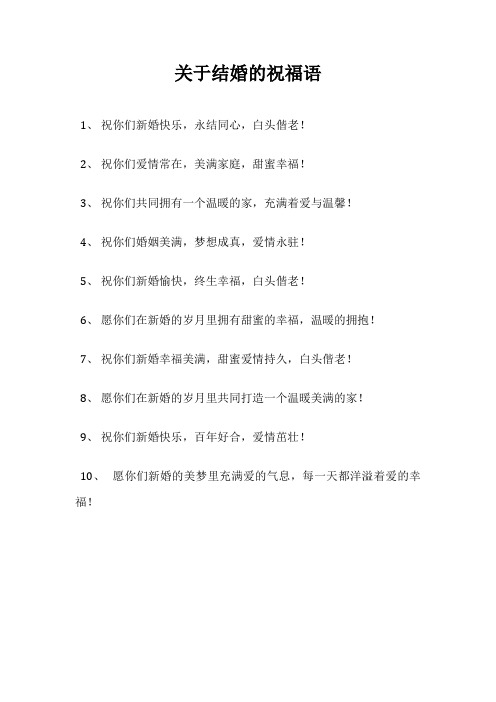 关于结婚的祝福语

1、 祝你们新婚快乐，永结同心，白头偕老！

2、 祝你们爱情常在，美满家庭，甜蜜幸福！

3、 祝你们共同拥有一个温暖的家，充满着爱与温馨！

4、 祝你们婚姻美满，梦想成真，爱情永驻！

5、 祝你们新婚愉快，终生幸福，白头偕老！

6、 愿你们在新婚的岁月里拥有甜蜜的幸福，温暖的拥抱！

7、 祝你们新婚幸福美满，甜蜜爱情持久，白头偕老！

8、 愿你们在新婚的岁月里共同打造一个温暖美满的家！

9、 祝你们新婚快乐，百年好合，爱情茁壮！

10、 愿你们新婚的美梦里充满爱的气息，每一天都洋溢着爱的幸福！